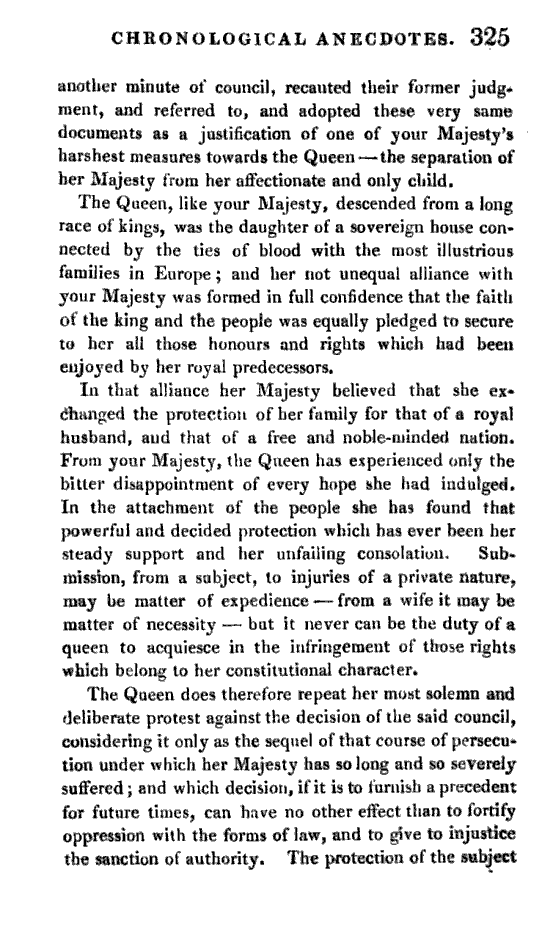 CHRONOLOGICAL ANECDOTES. 325

another minute of council, recanted their former judgment, and referred to, and adopted these very same documents as a justification of one of your Majesty's harshest measures towards the Queen — the separation of her Majesty from her affectionate and only child.

The Queen, like your Majesty, descended from a long race of kings, was the daughter of a sovereign house connected by the ties of blood with the most illustrious families in Europe; and her not unequal alliance with your Majesty was formed in full confidence that the faith of the king and the people was equally pledged to secure to her all those honours and rights which had been enjoyed by her royal predecessors.

In that alliance her Majesty believed that she exchanged the protection of her family for that of a royal husband, and that of a free and noble-minded nation. From your Majesty, the Queen has experienced only the bitter disappointment of every hope she had indulged. In the attachment of the people she has found that powerful and decided protection which has ever been her steady support and her unfailing consolation. Submission, from a subject, to injuries of a private nature, may be matter of expedience — from a wife it may be matter of necessity — but it never can be the duty of a queen to acquiesce in the infringement of those rights which belong to her constitutional character.

The Queen does therefore repeat her most solemn and deliberate protest against the decision of the said council, considering it only as the sequel of that course of persecution under which her Majesty has so long and so severely suffered; and which decision, if it is to furnish a precedent for future times, can have no other effect than to fortify oppression with the forms of law, and to give to injustice the sanction of authority. The protection of the subject